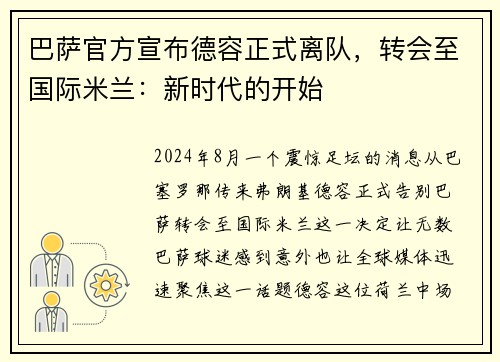 巴萨官方宣布德容正式离队，转会至国际米兰：新时代的开始

2024年8月一个震惊足坛的消息从巴塞罗那传来弗朗基德容正式告别巴萨转会至国际米兰这一决定让无数巴萨球迷感到意外也让全球媒体迅速聚焦这一话题德容这位荷兰中场